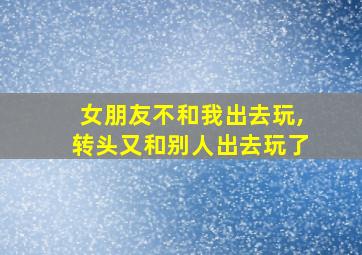 女朋友不和我出去玩，
转头又和别人出去玩了